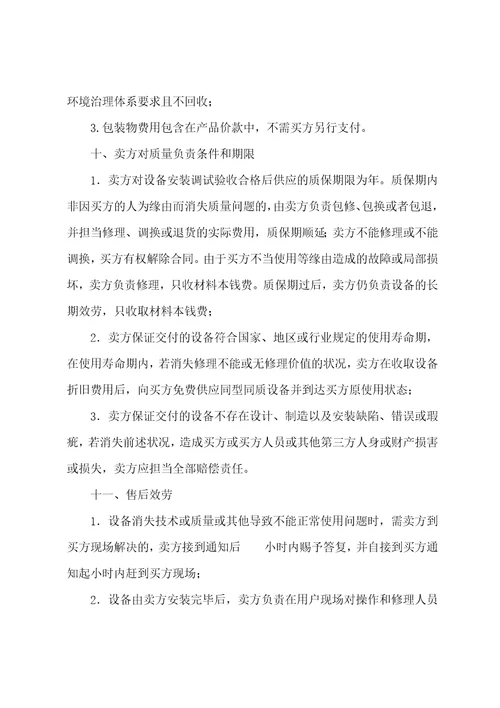 环境治理体系要求且不回收；

3.包装物费用包含在产品价款中，不需买方另行支付。

十、卖方对质量负责条件和期限

1．卖方对设备安装调试验收合格后供应的质保期限为年。质保期内非因买方的人为缘由而消失质量问题的，由卖方负责包修、包换或者包退，并担当修理、调换或退货的实际费用，质保期顺延；卖方不能修理或不能调换，买方有权解除合同。由于买方不当使用等缘由造成的故障或局部损坏，卖方负责修理，只收材料本钱费。质保期过后，卖方仍负责设备的长期效劳，只收取材料本钱费；

2．卖方保证交付的设备符合国家、地区或行业规定的使用寿命期，在使用寿命期内，若消失修理不能或无修理价值的状况，卖方在收取设备折旧费用后，向买方免费供应同型同质设备并到达买方原使用状态；

3．卖方保证交付的设备不存在设计、制造以及安装缺陷、错误或瑕疵，若消失前述状况，造成买方或买方人员或其他第三方人身或财产损害或损失，卖方应担当全部赔偿责任。

十一、售后效劳

1．设备消失技术或质量或其他导致不能正常使用问题时，需卖方到买方现场解决的，卖方接到通知后 小时内赐予答复，并自接到买方通知起小时内赶到买方现场；

2．设备由卖方安装完毕后，卖方负责在用户现场对操作和修理人员